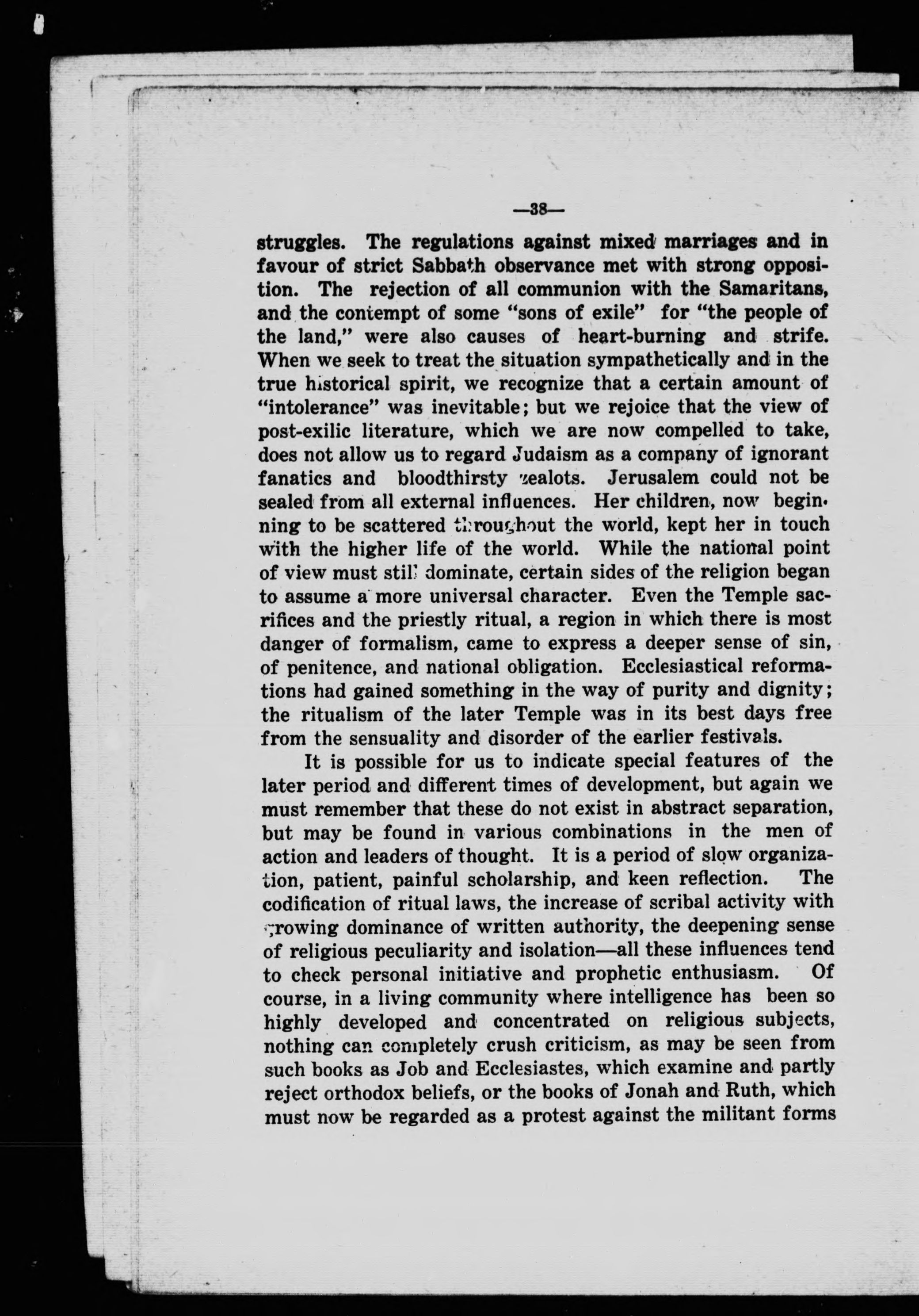 —38—

struggles. The regulations against mixed marriages and in favour of strict Sabbath observance met with strong opposition. The rejection of all communion with the Samaritans, and the contempt of some "sons of exile" for "the people of the land," were also causes of heart-burning and strife. When we seek to treat the situation sympathetically and in the true historical spirit, we recognize that a certain amount of "intolerance" was inevitable; but we rejoice that the view of post-exilic literature, which we are now compelled to take, does not allow us to regard Judaism as a company of ignorant fanatics and bloodthirsty zealots. Jerusalem could not be sealed from all external influences. Her children, now beginning to be scattered throughout the world, kept her in touch with the higher life of the world. While the national point of view must still dominate, certain sides of the religion began to assume a more universal character. Even the Temple sacrifices and the priestly ritual, a region in which there is most danger of formalism, came to express a deeper sense of sin, of penitence, and national obligation. Ecclesiastical reformations had gained something in the way of purity and dignity; the ritualism of the later Temple was in its best days free from the sensuality and disorder of the earlier festivals.

It is possible for us to indicate special features of the later period and different times of development, but again we must remember that these do not exist in abstract separation, but may be found in various combinations in the men of action and leaders of thought. It is a period of slow organization, patient, painful scholarship, and keen reflection. The codification of ritual laws, the increase of scribal activity with growing dominance of written authority, the deepening sense of religious peculiarity and isolation—all these influences tend to check personal initiative and prophetic enthusiasm. Of course, in a living community where intelligence has been so highly developed and concentrated on religious subjects, nothing can completely crush criticism, as may be seen from such books as Job and Ecclesiastes, which examine and partly reject orthodox beliefs, or the books of Jonah and Ruth, which must now be regarded as a protest against the militant forms